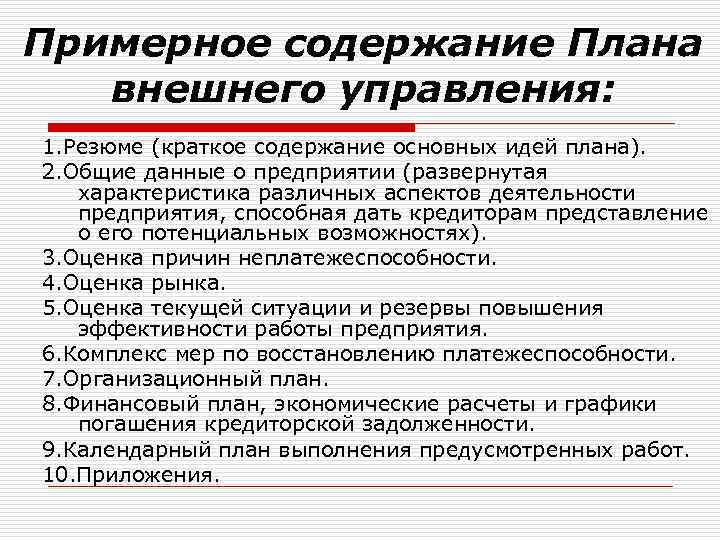 Примерное содержание Плана внешнего управления:

1.Резюме (краткое содержание основных идей плана).
2.Общие данные о предприятии (развернутая характеристика различных аспектов деятельности предприятия, способная дать кредиторам представление о его потенциальных возможностях).
3.Оценка причин неплатежеспособности.
4.Оценка рынка.
5.Оценка текущей ситуации и резервы повышения эффективности работы предприятия.
6.Комплекс мер по восстановлению платежеспособности.
7.Организационный план.
8.Финансовый план, экономические расчеты и графики погашения кредиторской задолженности.
9.Календарный план выполнения предусмотренных работ.
10.Приложения.